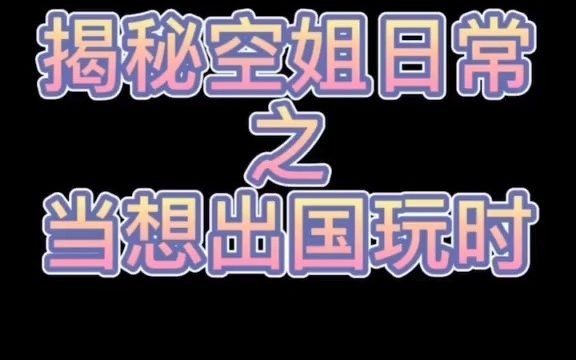 揭秘空姐日常
之
当想出国玩时